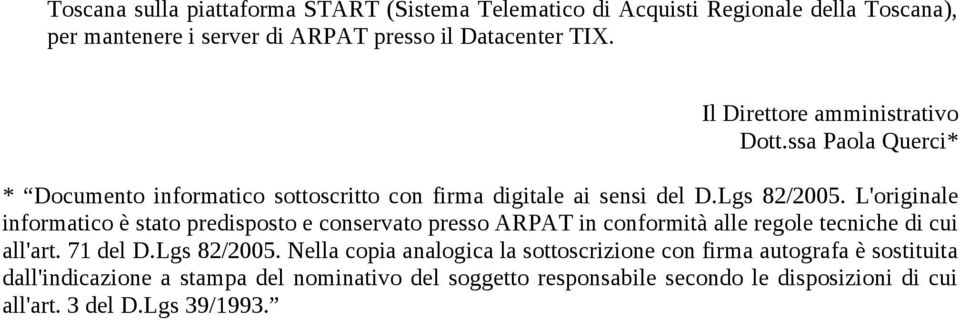 Toscana sulla piattaforma START (Sistema Telematico di Acquisti Regionale della Toscana), per mantenere i server di ARPAT presso il Datacenter TIX.

Il Direttore amministrativo
Dott.ssa Paola Querci*

* “Documento informatico sottoscritto con firma digitale ai sensi del D.Lgs 82/2005. L'originale informatico è stato predisposto e conservato presso ARPAT in conformità alle regole tecniche di cui all'art. 71 del D.Lgs 82/2005. Nella copia analogica la sottoscrizione con firma autografa è sostituita dall'indicazione a stampa del nominativo del soggetto responsabile secondo le disposizioni di cui all'art. 3 del D.Lgs 39/1993.”